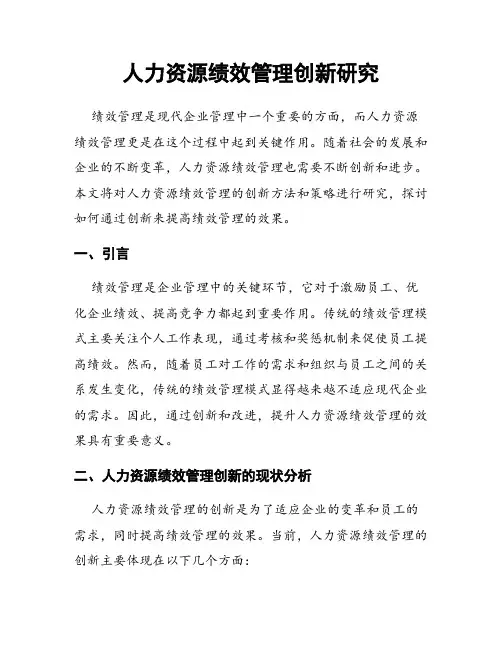 人力资源绩效管理创新研究

绩效管理是现代企业管理中一个重要的方面，而人力资源绩效管理更是在这个过程中起到关键作用。随着社会的发展和企业的不断变革，人力资源绩效管理也需要不断创新和进步。本文将对人力资源绩效管理的创新方法和策略进行研究，探讨如何通过创新来提高绩效管理的效果。

一、引言

绩效管理是企业管理中的关键环节，它对于激励员工、优化企业绩效、提高竞争力都起到重要作用。传统的绩效管理模式主要关注个人工作表现，通过考核和奖惩机制来促使员工提高绩效。然而，随着员工对工作的需求和组织与员工之间的关系发生变化，传统的绩效管理模式显得越来越不适应现代企业的需求。因此，通过创新和改进，提升人力资源绩效管理的效果具有重要意义。

二、人力资源绩效管理创新的现状分析

人力资源绩效管理的创新是为了适应企业的变革和员工的需求，同时提高绩效管理的效果。当前，人力资源绩效管理的创新主要体现在以下几个方面：